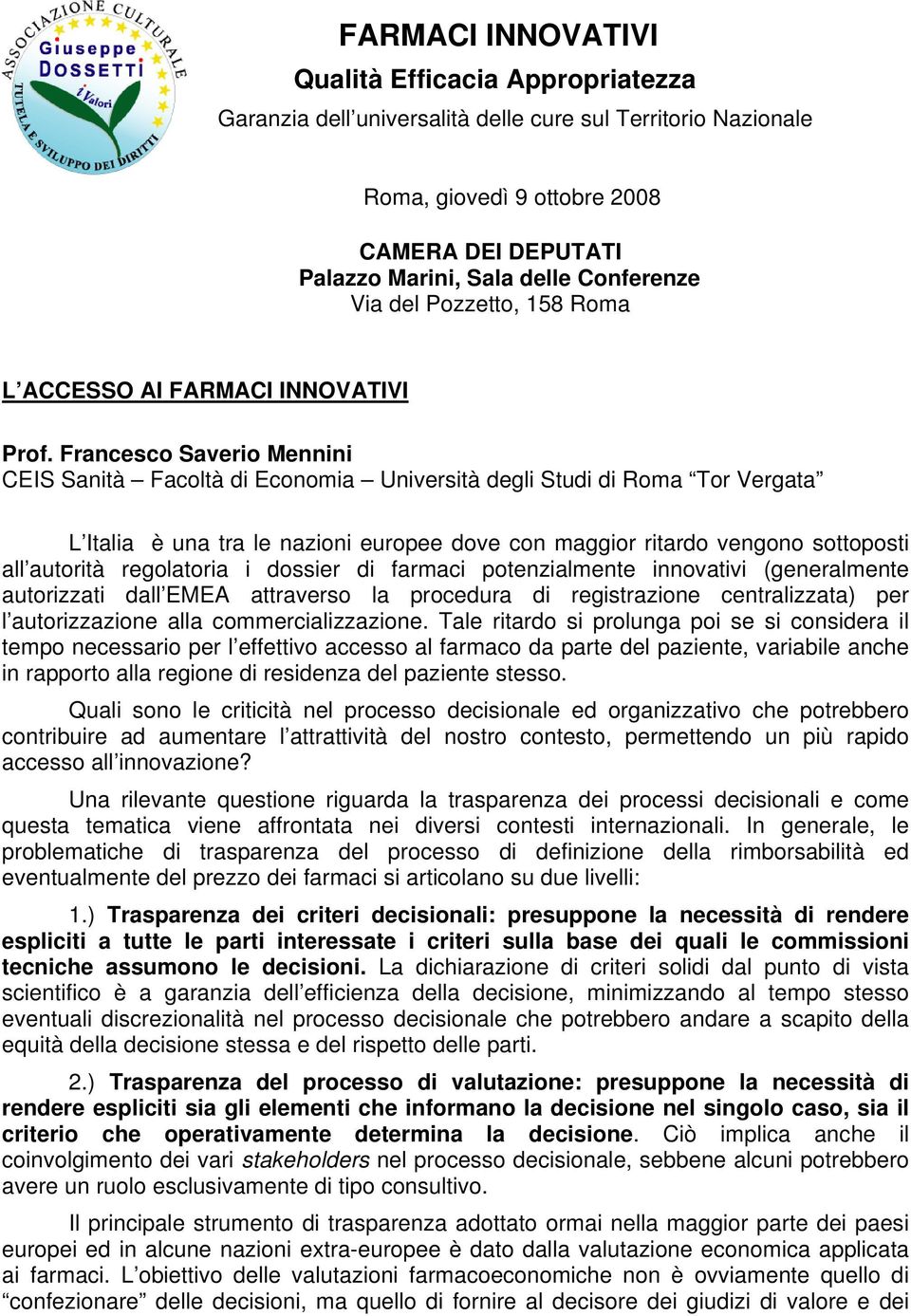 ASSOCIAZIONE CULTURALE Giuseppe DOSSETTI i Valori TUTELA E SVILUPPO DEI DIRITTI

FARMACI INNOVATIVI
Qualità Efficacia Appropriatezza
Garanzia dell'universalità delle cure sul Territorio Nazionale

Roma, giovedì 9 ottobre 2008

CAMERA DEI DEPUTATI
Palazzo Marini, Sala delle Conferenze
Via del Pozzetto, 158 Roma

L'ACCESSO AI FARMACI INNOVATIVI

Prof. Francesco Saverio Mennini
CEIS Sanità – Facoltà di Economia – Università degli Studi di Roma "Tor Vergata"

L'Italia è una tra le nazioni europee dove con maggior ritardo vengono sottoposti all'autorità regolatoria i dossier di farmaci potenzialmente innovativi (generalmente autorizzati dall'EMEA attraverso la procedura di registrazione centralizzata) per l'autorizzazione alla commercializzazione. Tale ritardo si prolunga poi se si considera il tempo necessario per l'effettivo accesso al farmaco da parte del paziente, variabile anche in rapporto alla regione di residenza del paziente stesso.

Quali sono le criticità nel processo decisionale ed organizzativo che potrebbero contribuire ad aumentare l'attrattività del nostro contesto, permettendo un più rapido accesso all'innovazione?

Una rilevante questione riguarda la trasparenza dei processi decisionali e come questa tematica viene affrontata nei diversi contesti internazionali. In generale, le problematiche di trasparenza del processo di definizione della rimborsabilità ed eventualmente del prezzo dei farmaci si articolano su due livelli:

1.) Trasparenza dei criteri decisionali: presuppone la necessità di rendere espliciti a tutte le parti interessate i criteri sulla base dei quali le commissioni tecniche assumono le decisioni. La dichiarazione di criteri solidi dal punto di vista scientifico è a garanzia dell'efficienza della decisione, minimizzando al tempo stesso eventuali discrezionalità nel processo decisionale che potrebbero andare a scapito della equità della decisione stessa e del rispetto delle parti.

2.) Trasparenza del processo di valutazione: presuppone la necessità di rendere espliciti sia gli elementi che informano la decisione nel singolo caso, sia il criterio che operativamente determina la decisione. Ciò implica anche il coinvolgimento dei vari stakeholders nel processo decisionale, sebbene alcuni potrebbero avere un ruolo esclusivamente di tipo consultivo.

Il principale strumento di trasparenza adottato ormai nella maggior parte dei paesi europei ed in alcune nazioni extra-europee è dato dalla valutazione economica applicata ai farmaci. L'obiettivo delle valutazioni farmacoeconomiche non è ovviamente quello di "confezionare" delle decisioni, ma quello di fornire al decisore dei giudizi di valore e dei